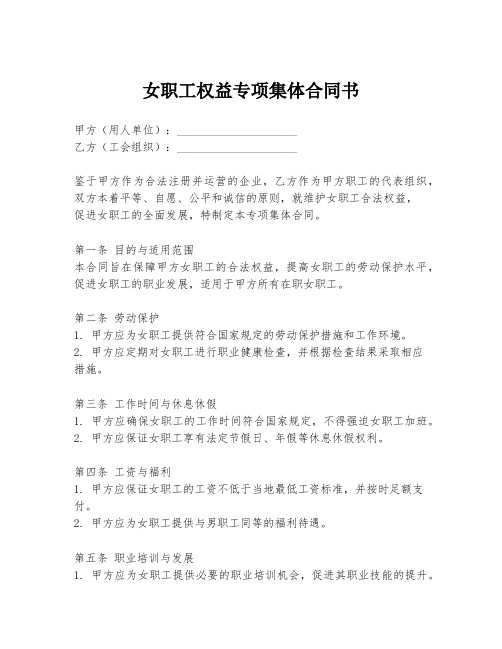 女职工权益专项集体合同书

甲方（用人单位）：____________________
乙方（工会组织）：____________________

鉴于甲方作为合法注册并运营的企业，乙方作为甲方职工的代表组织，双方本着平等、自愿、公平和诚信的原则，就维护女职工合法权益，促进女职工的全面发展，特制定本专项集体合同。

第一条 目的与适用范围
本合同旨在保障甲方女职工的合法权益，提高女职工的劳动保护水平，促进女职工的职业发展，适用于甲方所有在职女职工。

第二条 劳动保护
1. 甲方应为女职工提供符合国家规定的劳动保护措施和工作环境。
2. 甲方应定期对女职工进行职业健康检查，并根据检查结果采取相应措施。

第三条 工作时间与休息休假
1. 甲方应确保女职工的工作时间符合国家规定，不得强迫女职工加班。
2. 甲方应保证女职工享有法定节假日、年假等休息休假权利。

第四条 工资与福利
1. 甲方应保证女职工的工资不低于当地最低工资标准，并按时足额支付。
2. 甲方应为女职工提供与男职工同等的福利待遇。

第五条 职业培训与发展
1. 甲方应为女职工提供必要的职业培训机会，促进其职业技能的提升。